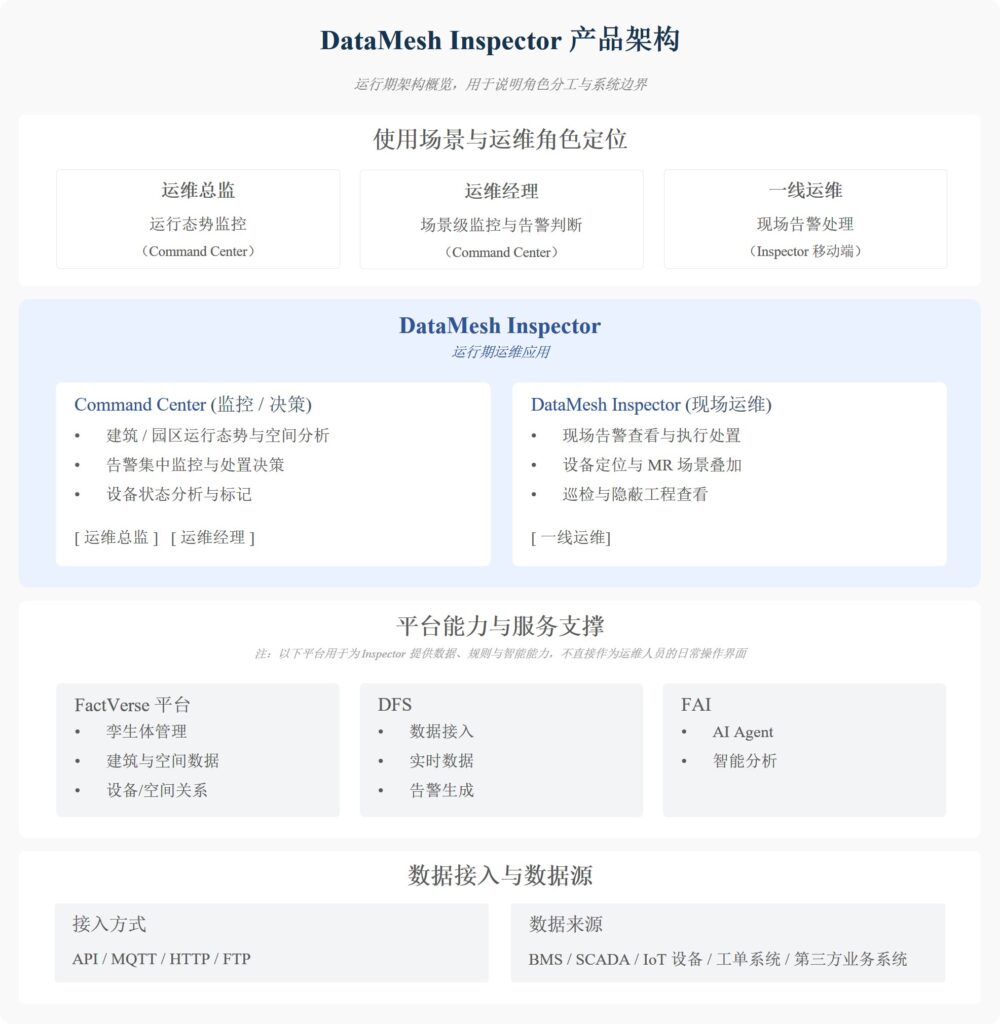 DataMesh Inspector 产品架构

运行期架构概览，用于说明角色分工与系统边界

使用场景与运维角色定位

运维总监
运行态势监控
（Command Center）

运维经理
场景级监控与告警判断
（Command Center）

一线运维
现场告警处理
（Inspector 移动端）

DataMesh Inspector
运行期运维应用

Command Center (监控 / 决策)
• 建筑 / 园区运行态势与空间分析
• 告警集中监控与处置决策
• 设备状态分析与标记

[ 运维总监 ] [ 运维经理 ]

DataMesh Inspector (现场运维)
• 现场告警查看与执行处置
• 设备定位与 MR 场景叠加
• 巡检与隐蔽工程查看

[ 一线运维]

平台能力与服务支撑

注：以下平台用于为 Inspector 提供数据、规则与智能能力，不直接作为运维人员的日常操作界面

FactVerse 平台
• 孪生体管理
• 建筑与空间数据
• 设备/空间关系

DFS
• 数据接入
• 实时数据
• 告警生成

FAI
• AI Agent
• 智能分析

数据接入与数据源

接入方式
API / MQTT / HTTP / FTP

数据来源
BMS / SCADA / IoT 设备 / 工单系统 / 第三方业务系统